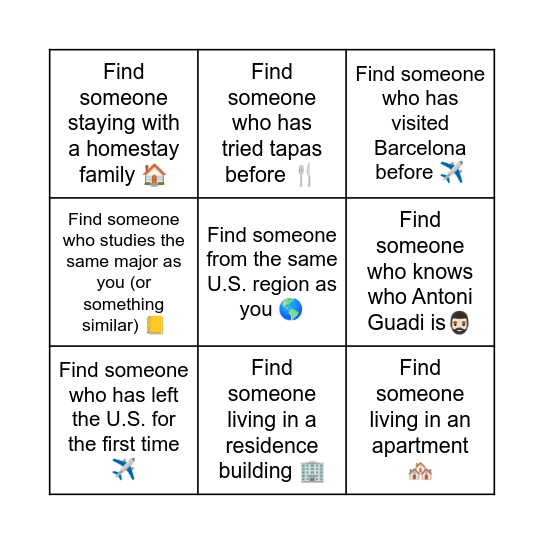 | | | |
|---|---|---|
| Find someone staying with a homestay family 🏠 | Find someone who has tried tapas before 🍴 | Find someone who has visited Barcelona before ✈️ |
| Find someone who studies the same major as you (or something similar) 📒 | Find someone from the same U.S. region as you 🌎 | Find someone who knows who Antoni Guadi is 🧔🏻 |
| Find someone who has left the U.S. for the first time ✈️ | Find someone living in a residence building 🏢 | Find someone living in an apartment 🏘️ |